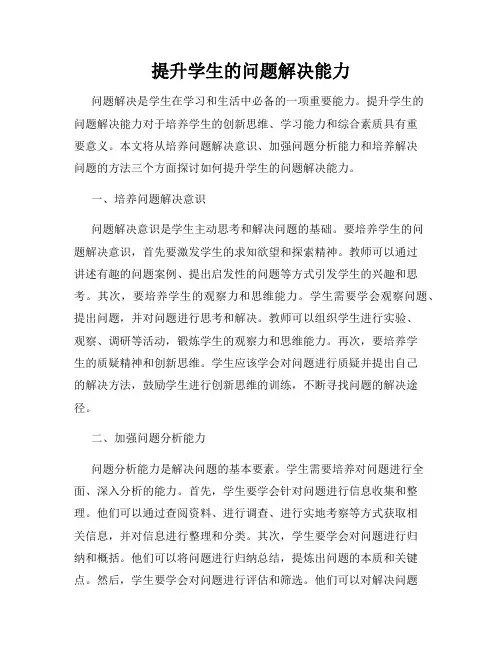 提升学生的问题解决能力

问题解决是学生在学习和生活中必备的一项重要能力。提升学生的问题解决能力对于培养学生的创新思维、学习能力和综合素质具有重要意义。本文将从培养问题解决意识、加强问题分析能力和培养解决问题的方法三个方面探讨如何提升学生的问题解决能力。

一、培养问题解决意识

问题解决意识是学生主动思考和解决问题的基础。要培养学生的问题解决意识，首先要激发学生的求知欲望和探索精神。教师可以通过讲述有趣的问题案例、提出启发性的问题等方式引发学生的兴趣和思考。其次，要培养学生的观察力和思维能力。学生需要学会观察问题、提出问题，并对问题进行思考和解决。教师可以组织学生进行实验、观察、调研等活动，锻炼学生的观察力和思维能力。再次，要培养学生的质疑精神和创新思维。学生应该学会对问题进行质疑并提出自己的解决方法，鼓励学生进行创新思维的训练，不断寻找问题的解决途径。

二、加强问题分析能力

问题分析能力是解决问题的基本要素。学生需要培养对问题进行全面、深入分析的能力。首先，学生要学会针对问题进行信息收集和整理。他们可以通过查阅资料、进行调查、进行实地考察等方式获取相关信息，并对信息进行整理和分类。其次，学生要学会对问题进行归纳和概括。他们可以将问题进行归纳总结，提炼出问题的本质和关键点。然后，学生要学会对问题进行评估和筛选。他们可以对解决问题